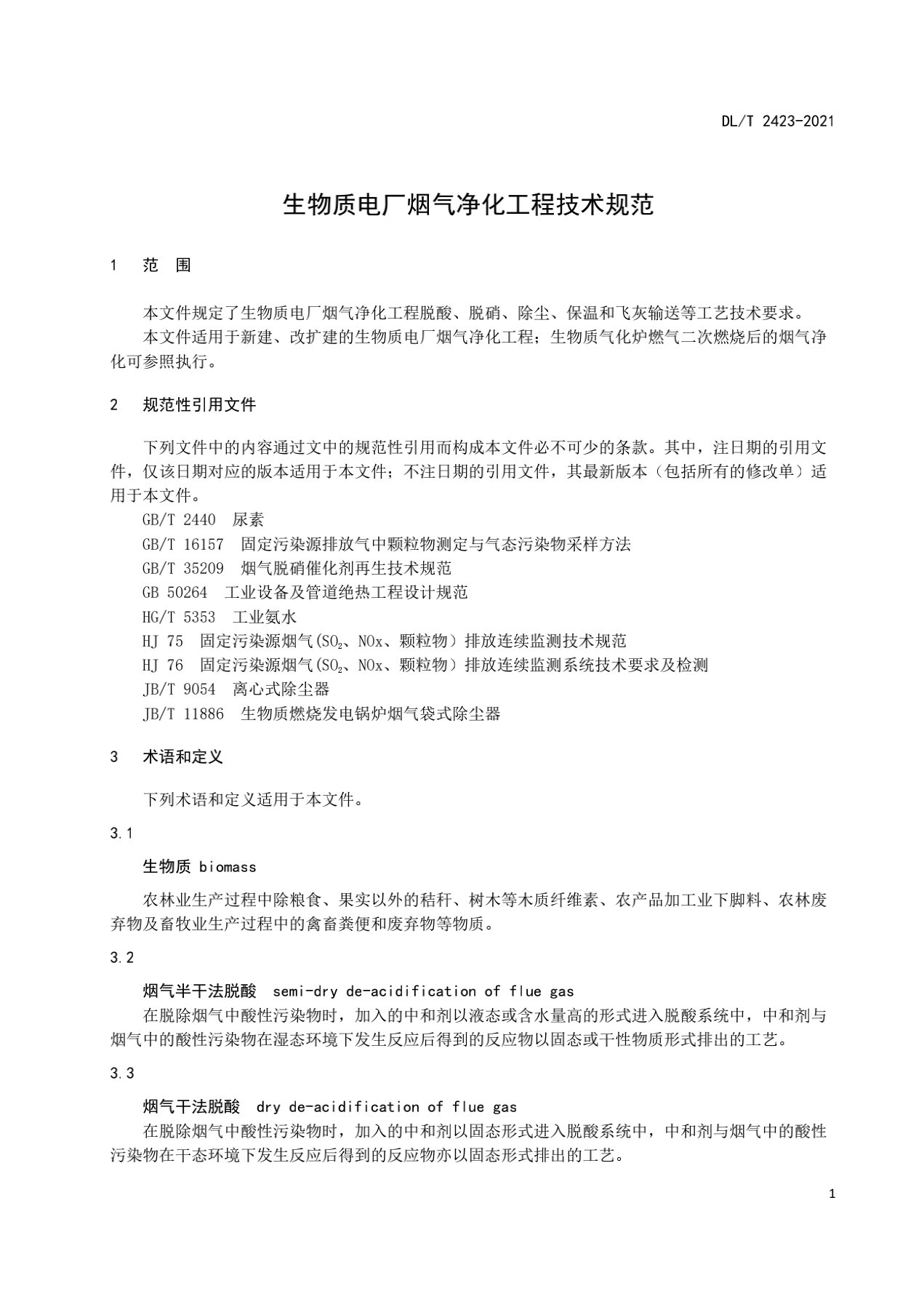 DL/T 2423-2021

生物质电厂烟气净化工程技术规范

1　范　围

本文件规定了生物质电厂烟气净化工程脱酸、脱硝、除尘、保温和飞灰输送等工艺技术要求。
本文件适用于新建、改扩建的生物质电厂烟气净化工程；生物质气化炉燃气二次燃烧后的烟气净化可参照执行。

2　规范性引用文件

下列文件中的内容通过文中的规范性引用而构成本文件必不可少的条款。其中，注日期的引用文件，仅该日期对应的版本适用于本文件；不注日期的引用文件，其最新版本（包括所有的修改单）适用于本文件。
GB/T 2440　尿素
GB/T 16157　固定污染源排放气中颗粒物测定与气态污染物采样方法
GB/T 35209　烟气脱硝催化剂再生技术规范
GB 50264　工业设备及管道绝热工程设计规范
HG/T 5353　工业氨水
HJ 75　固定污染源烟气($SO_2$、NOx、颗粒物）排放连续监测技术规范
HJ 76　固定污染源烟气($SO_2$、NOx、颗粒物）排放连续监测系统技术要求及检测
JB/T 9054　离心式除尘器
JB/T 11886　生物质燃烧发电锅炉烟气袋式除尘器

3　术语和定义

下列术语和定义适用于本文件。

3.1

生物质 biomass

农林业生产过程中除粮食、果实以外的秸秆、树木等木质纤维素、农产品加工业下脚料、农林废弃物及畜牧业生产过程中的禽畜粪便和废弃物等物质。

3.2

烟气半干法脱酸　semi-dry de-acidification of flue gas
在脱除烟气中酸性污染物时，加入的中和剂以液态或含水量高的形式进入脱酸系统中，中和剂与烟气中的酸性污染物在湿态环境下发生反应后得到的反应物以固态或干性物质形式排出的工艺。

3.3

烟气干法脱酸　dry de-acidification of flue gas
在脱除烟气中酸性污染物时，加入的中和剂以固态形式进入脱酸系统中，中和剂与烟气中的酸性污染物在干态环境下发生反应后得到的反应物亦以固态形式排出的工艺。

1